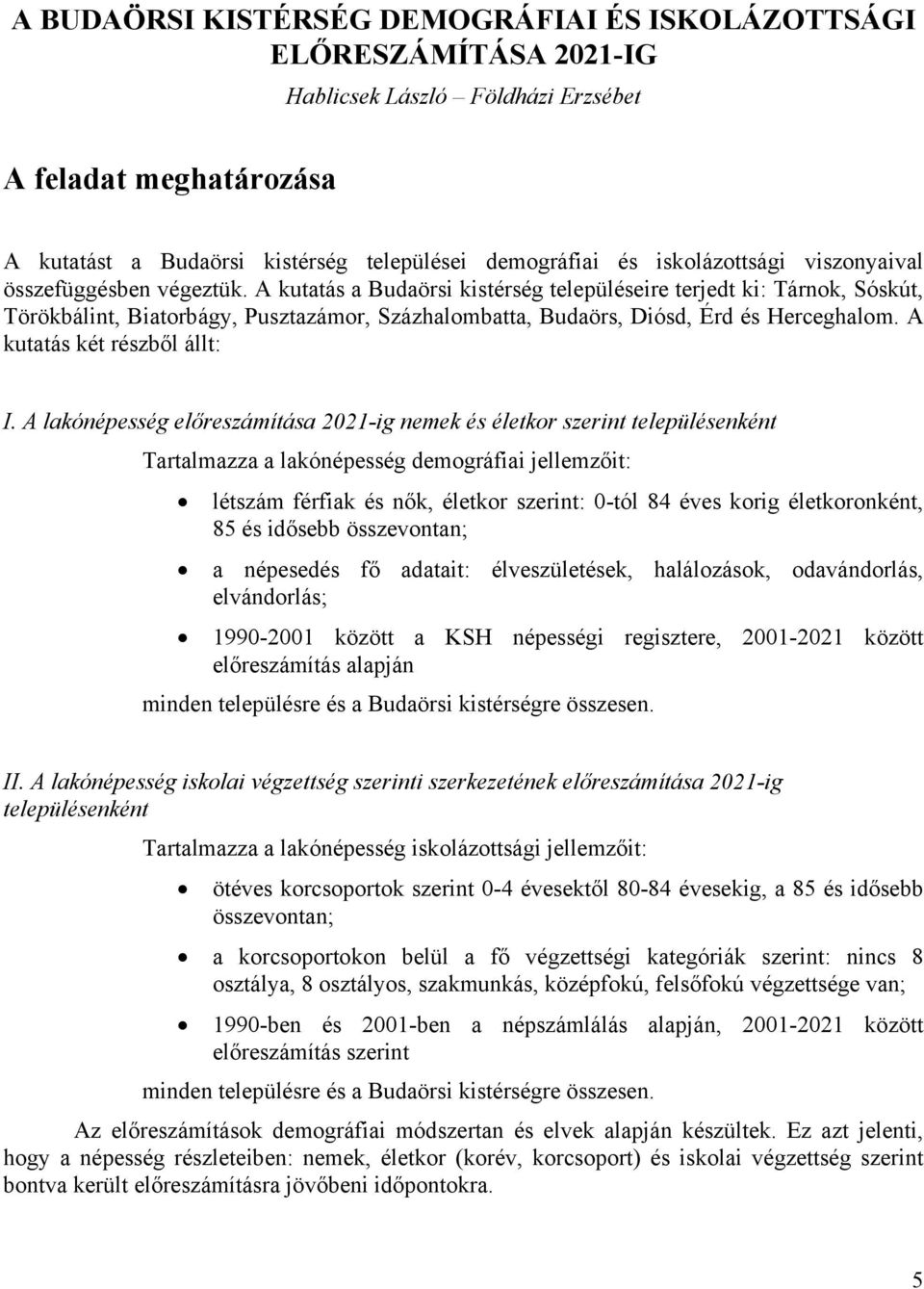 A BUDAÖRSI KISTÉRSÉG DEMOGRÁFIAI ÉS ISKOLÁZOTTSÁGI ELŐRESZÁMÍTÁSA 2021-IG

Hablicsek László – Földházi Erzsébet

A feladat meghatározása

A kutatást a Budaörsi kistérség települései demográfiai és iskolázottsági viszonyaival összefüggésben végeztük. A kutatás a Budaörsi kistérség településeire terjedt ki: Tárnok, Sóskút, Törökbálint, Biatorbágy, Pusztazámor, Százhalombatta, Budaörs, Diósd, Érd és Herceghalom. A kutatás két részből állt:

I. A lakónépesség előreszámítása 2021-ig nemek és életkor szerint településenként

Tartalmazza a lakónépesség demográfiai jellemzőit:

• létszám férfiak és nők, életkor szerint: 0-tól 84 éves korig életkoronként, 85 és idősebb összevontan;

• a népesedés fő adatait: élveszületések, halálozások, odavándorlás, elvándorlás;

• 1990-2001 között a KSH népességi regisztere, 2001-2021 között előreszámítás alapján

minden településre és a Budaörsi kistérségre összesen.

II. A lakónépesség iskolai végzettség szerinti szerkezetének előreszámítása 2021-ig településenként

Tartalmazza a lakónépesség iskolázottsági jellemzőit:

• ötéves korcsoportok szerint 0-4 évesektől 80-84 évesekig, a 85 és idősebb összevontan;

• a korcsoportokon belül a fő végzettségi kategóriák szerint: nincs 8 osztálya, 8 osztályos, szakmunkás, középfokú, felsőfokú végzettsége van;

• 1990-ben és 2001-ben a népszámlálás alapján, 2001-2021 között előreszámítás szerint

minden településre és a Budaörsi kistérségre összesen.

Az előreszámítások demográfiai módszertan és elvek alapján készültek. Ez azt jelenti, hogy a népesség részleteiben: nemek, életkor (korév, korcsoport) és iskolai végzettség szerint bontva került előreszámításra jövőbeni időpontokra.

5